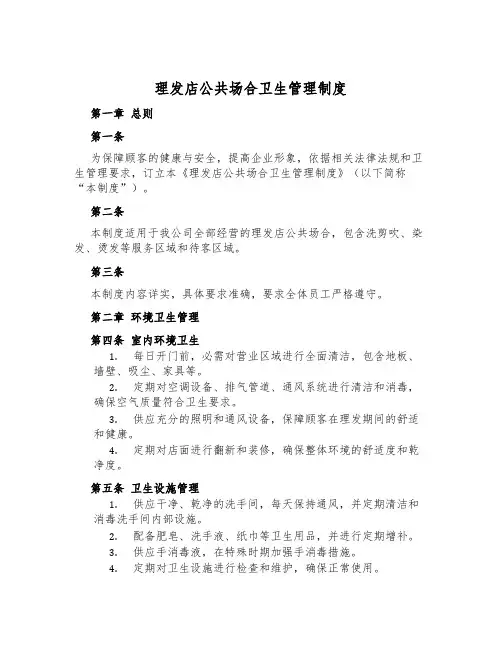 理发店公共场合卫生管理制度

第一章 总则

第一条

为保障顾客的健康与安全，提高企业形象，依据相关法律法规和卫生管理要求，订立本《理发店公共场合卫生管理制度》（以下简称“本制度”）。

第二条

本制度适用于我公司全部经营的理发店公共场合，包含洗剪吹、染发、烫发等服务区域和待客区域。

第三条

本制度内容详实，具体要求准确，要求全体员工严格遵守。

第二章 环境卫生管理

第四条 室内环境卫生

1. 每日开门前，必需对营业区域进行全面清洁，包含地板、墙壁、吸尘、家具等。

2. 定期对空调设备、排气管道、通风系统进行清洁和消毒，确保空气质量符合卫生要求。

3. 供应充分的照明和通风设备，保障顾客在理发期间的舒适和健康。

4. 定期对店面进行翻新和装修，确保整体环境的舒适度和乾净度。

第五条 卫生设施管理

1. 供应干净、乾净的洗手间，每天保持通风，并定期清洁和消毒洗手间内部设施。

2. 配备肥皂、洗手液、纸巾等卫生用品，并进行定期增补。

3. 供应手消毒液，在特殊时期加强手消毒措施。

4. 定期对卫生设施进行检查和维护，确保正常使用。